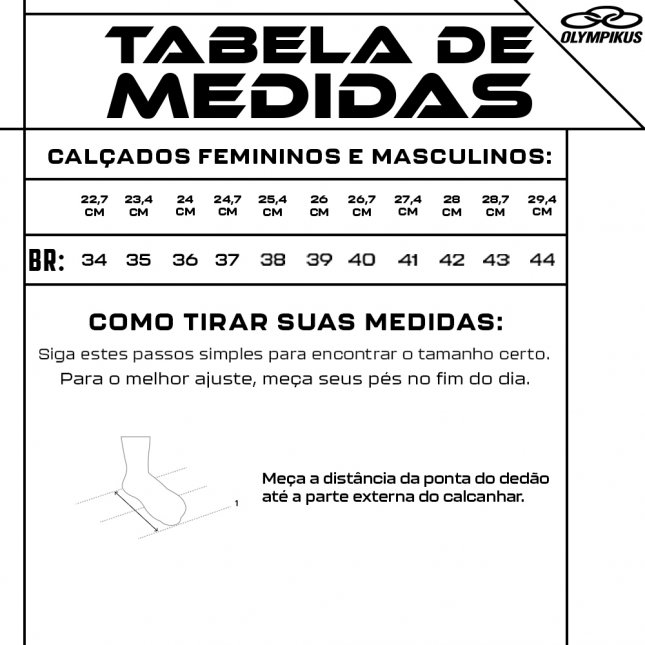 OLYMPIKUS

TABELA DE MEDIDAS

CALÇADOS FEMININOS E MASCULINOS:

| | 22,7 CM | 23,4 CM | 24 CM | 24,7 CM | 25,4 CM | 26 CM | 26,7 CM | 27,4 CM | 28 CM | 28,7 CM | 29,4 CM |
|---|---|---|---|---|---|---|---|---|---|---|---|
| BR: | 34 | 35 | 36 | 37 | 38 | 39 | 40 | 41 | 42 | 43 | 44 |

COMO TIRAR SUAS MEDIDAS:

Siga estes passos simples para encontrar o tamanho certo. Para o melhor ajuste, meça seus pés no fim do dia.

1

Meça a distância da ponta do dedão até a parte externa do calcanhar.